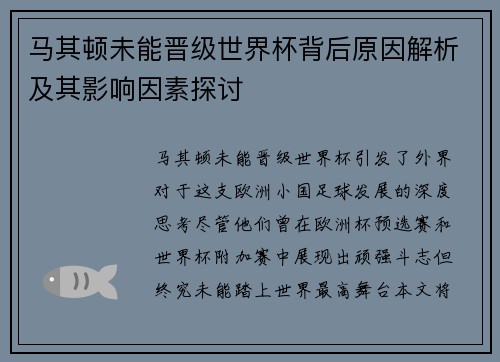 马其顿未能晋级世界杯背后原因解析及其影响因素探讨

马其顿未能晋级世界杯引发了外界对于这支欧洲小国足球发展的深度思考尽管他们曾在欧洲杯预选赛和世界杯附加赛中展现出顽强斗志但终究未能踏上世界最高舞台本文将